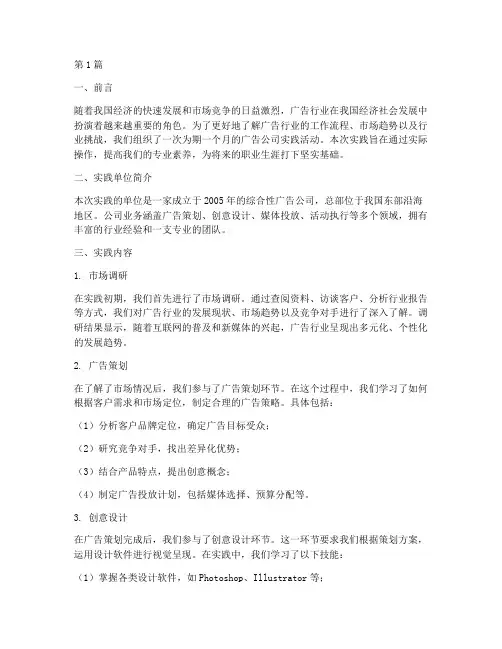 第1篇

一、前言

随着我国经济的快速发展和市场竞争的日益激烈，广告行业在我国经济社会发展中扮演着越来越重要的角色。为了更好地了解广告行业的工作流程、市场趋势以及行业挑战，我们组织了一次为期一个月的广告公司实践活动。本次实践旨在通过实际操作，提高我们的专业素养，为将来的职业生涯打下坚实基础。

二、实践单位简介

本次实践的单位是一家成立于2005年的综合性广告公司，总部位于我国东部沿海地区。公司业务涵盖广告策划、创意设计、媒体投放、活动执行等多个领域，拥有丰富的行业经验和一支专业的团队。

三、实践内容

1. 市场调研

在实践初期，我们首先进行了市场调研。通过查阅资料、访谈客户、分析行业报告等方式，我们对广告行业的发展现状、市场趋势以及竞争对手进行了深入了解。调研结果显示，随着互联网的普及和新媒体的兴起，广告行业呈现出多元化、个性化的发展趋势。

2. 广告策划

在了解了市场情况后，我们参与了广告策划环节。在这个过程中，我们学习了如何根据客户需求和市场定位，制定合理的广告策略。具体包括：

（1）分析客户品牌定位，确定广告目标受众；

（2）研究竞争对手，找出差异化优势；

（3）结合产品特点，提出创意概念；

（4）制定广告投放计划，包括媒体选择、预算分配等。

3. 创意设计

在广告策划完成后，我们参与了创意设计环节。这一环节要求我们根据策划方案，运用设计软件进行视觉呈现。在实践中，我们学习了以下技能：

（1）掌握各类设计软件，如Photoshop、Illustrator等；